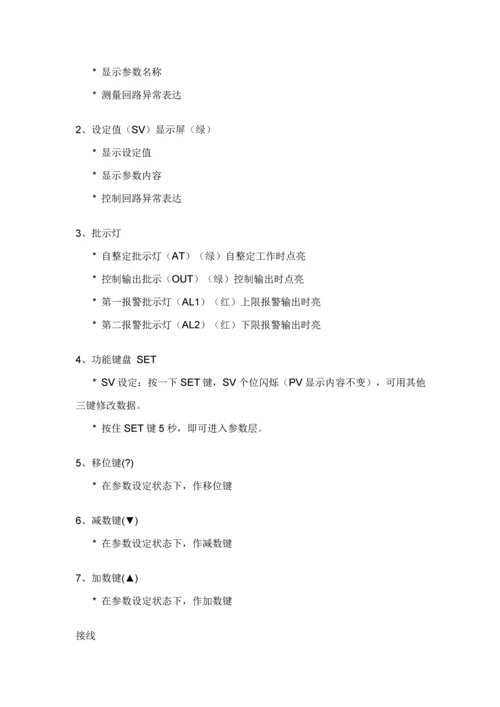 * 显示参数名称

* 测量回路异常表达

2、设定值（SV）显示屏（绿）

* 显示设定值

* 显示参数内容

* 控制回路异常表达

3、批示灯

* 自整定批示灯（AT）（绿）自整定工作时点亮

* 控制输出批示（OUT）（绿）控制输出时点亮

* 第一报警批示灯（AL1）（红）上限报警输出时亮

* 第二报警批示灯（AL2）（红）下限报警输出时亮

4、功能键盘 SET

* SV 设定：按一下 SET 键，SV 个位闪烁（PV 显示内容不变），可用其他三键修改数据。

* 按住 SET 键 5 秒，即可进入参数层。

5、移位键(?)

* 在参数设定状态下，作移位键

6、减数键(▼)

* 在参数设定状态下，作减数键

7、加数键(▲)

* 在参数设定状态下，作加数键

接线